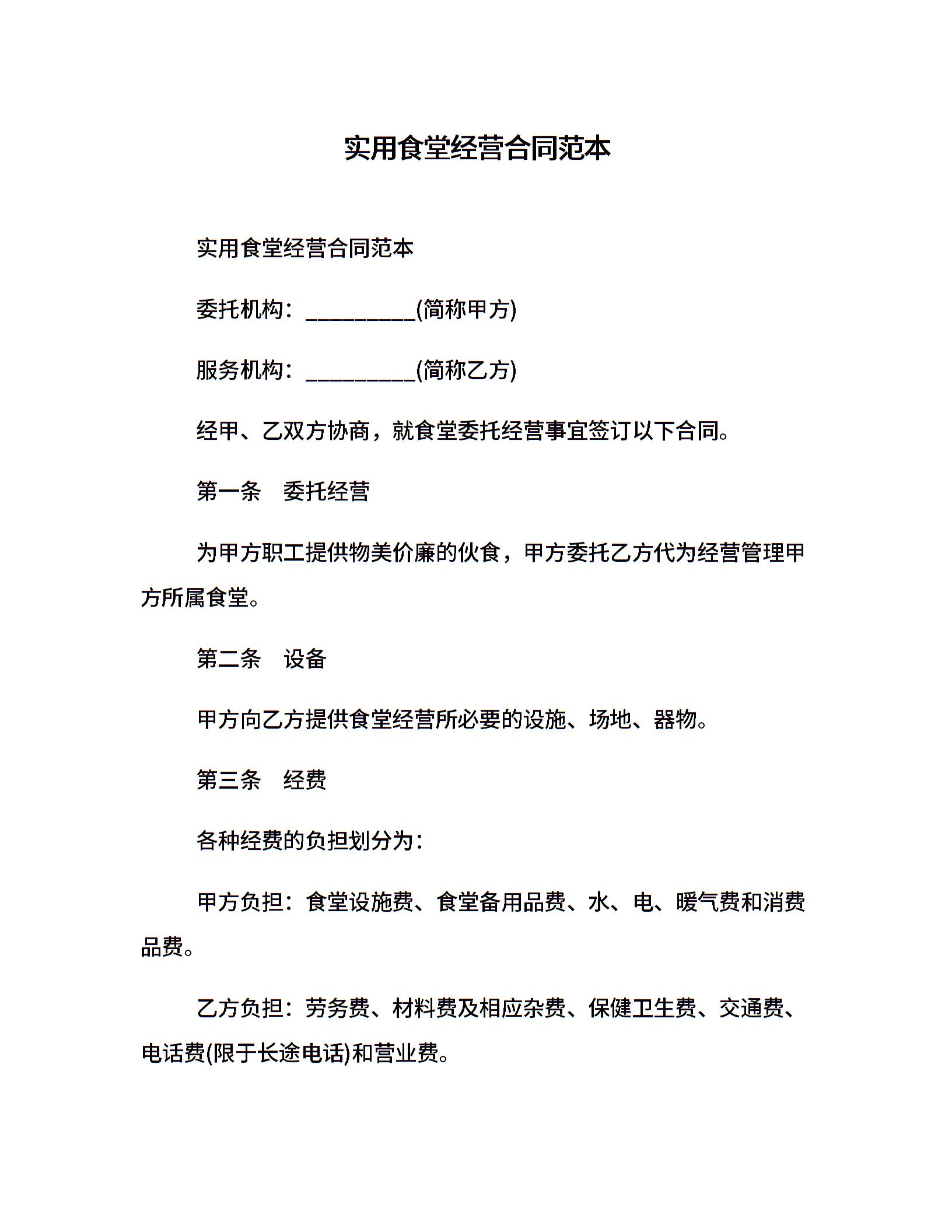 实用食堂经营合同范本

实用食堂经营合同范本

委托机构：__________(简称甲方)

服务机构：__________(简称乙方)

经甲、乙双方协商，就食堂委托经营事宜签订以下合同。

第一条　委托经营

为甲方职工提供物美价廉的伙食，甲方委托乙方代为经营管理甲方所属食堂。

第二条　设备

甲方向乙方提供食堂经营所必要的设施、场地、器物。

第三条　经费

各种经费的负担划分为：

甲方负担：食堂设施费、食堂备用品费、水、电、暖气费和消费品费。

乙方负担：劳务费、材料费及相应杂费、保健卫生费、交通费、电话费(限于长途电话)和营业费。